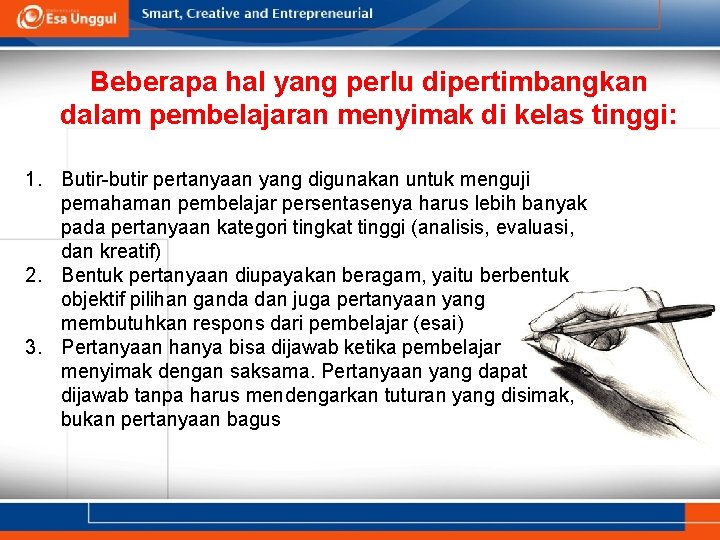 Esa Unggul

Smart, Creative and Entrepreneurial

Beberapa hal yang perlu dipertimbangkan dalam pembelajaran menyimak di kelas tinggi:

1. Butir-butir pertanyaan yang digunakan untuk menguji pemahaman pembelajar persentasenya harus lebih banyak pada pertanyaan kategori tingkat tinggi (analisis, evaluasi, dan kreatif)
2. Bentuk pertanyaan diupayakan beragam, yaitu berbentuk objektif pilihan ganda dan juga pertanyaan yang membutuhkan respons dari pembelajar (esai)
3. Pertanyaan hanya bisa dijawab ketika pembelajar menyimak dengan saksama. Pertanyaan yang dapat dijawab tanpa harus mendengarkan tuturan yang disimak, bukan pertanyaan bagus